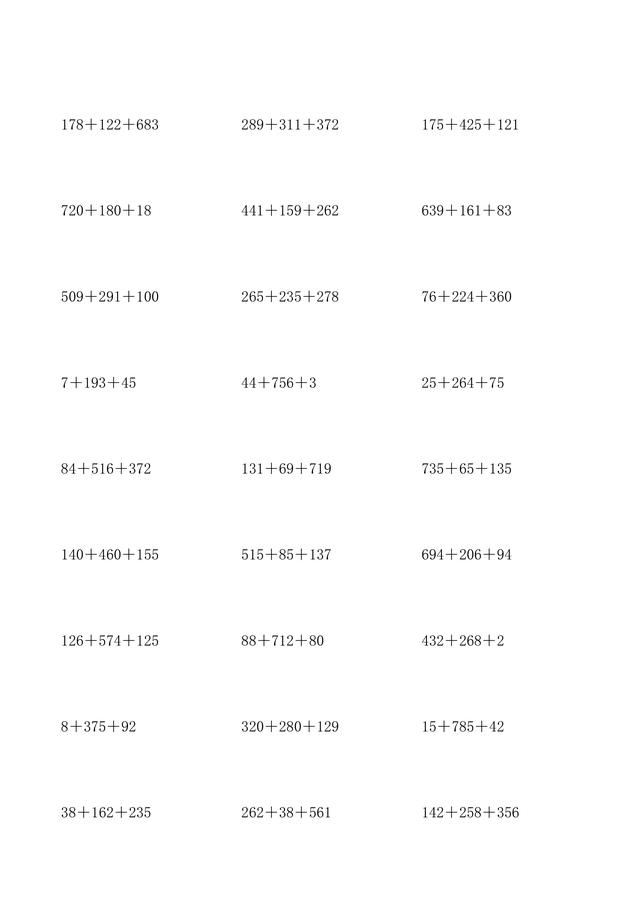 $178+122+683$

$720+180+18$

$509+291+100$

$7+193+45$

$84+516+372$

$140+460+155$

$126+574+125$

$8+375+92$

$38+162+235$

$289+311+372$

$441+159+262$

$265+235+278$

$44+756+3$

$131+69+719$

$515+85+137$

$88+712+80$

$320+280+129$

$262+38+561$

$175+425+121$

$639+161+83$

$76+224+360$

$25+264+75$

$735+65+135$

$694+206+94$

$432+268+2$

$15+785+42$

$142+258+356$